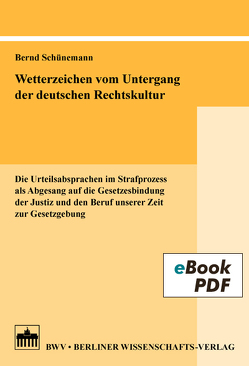 Bernd Schünemann

Wetterzeichen vom Untergang der deutschen Rechtskultur

Die Urteilsabsprachen im Strafprozess als Abgesang auf die Gesetzesbindung der Justiz und den Beruf unserer Zeit zur Gesetzgebung

eBook PDF

BWV • BERLINER WISSENSCHAFTS-VERLAG